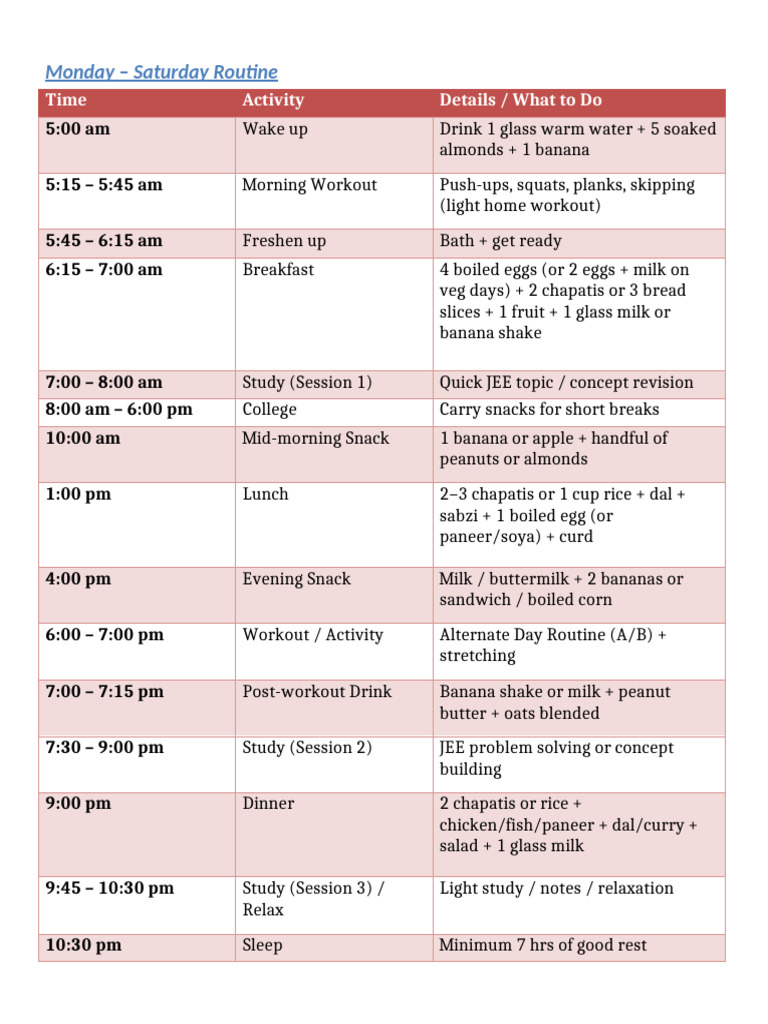 Monday – Saturday Routine

| Time | Activity | Details / What to Do |
|---|---|---|
| 5:00 am | Wake up | Drink 1 glass warm water + 5 soaked almonds + 1 banana |
| 5:15 – 5:45 am | Morning Workout | Push-ups, squats, planks, skipping (light home workout) |
| 5:45 – 6:15 am | Freshen up | Bath + get ready |
| 6:15 – 7:00 am | Breakfast | 4 boiled eggs (or 2 eggs + milk on veg days) + 2 chapatis or 3 bread slices + 1 fruit + 1 glass milk or banana shake |
| 7:00 – 8:00 am | Study (Session 1) | Quick JEE topic / concept revision |
| 8:00 am – 6:00 pm | College | Carry snacks for short breaks |
| 10:00 am | Mid-morning Snack | 1 banana or apple + handful of peanuts or almonds |
| 1:00 pm | Lunch | 2–3 chapatis or 1 cup rice + dal + sabzi + 1 boiled egg (or paneer/soya) + curd |
| 4:00 pm | Evening Snack | Milk / buttermilk + 2 bananas or sandwich / boiled corn |
| 6:00 – 7:00 pm | Workout / Activity | Alternate Day Routine (A/B) + stretching |
| 7:00 – 7:15 pm | Post-workout Drink | Banana shake or milk + peanut butter + oats blended |
| 7:30 – 9:00 pm | Study (Session 2) | JEE problem solving or concept building |
| 9:00 pm | Dinner | 2 chapatis or rice + chicken/fish/paneer + dal/curry + salad + 1 glass milk |
| 9:45 – 10:30 pm | Study (Session 3) / Relax | Light study / notes / relaxation |
| 10:30 pm | Sleep | Minimum 7 hrs of good rest |